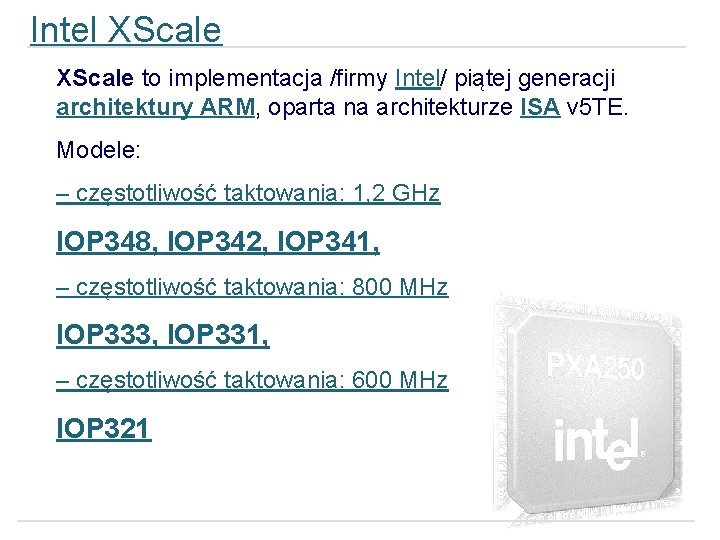 Intel XScale

XScale to implementacja /firmy Intel/ piątej generacji architektury ARM, oparta na architekturze ISA v5TE.

Modele:

– częstotliwość taktowania: 1,2 GHz

IOP348, IOP342, IOP341,

– częstotliwość taktowania: 800 MHz

IOP333, IOP331,

– częstotliwość taktowania: 600 MHz

IOP321

PXA250

intel